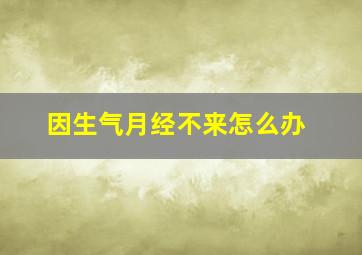 因生气月经不来怎么办